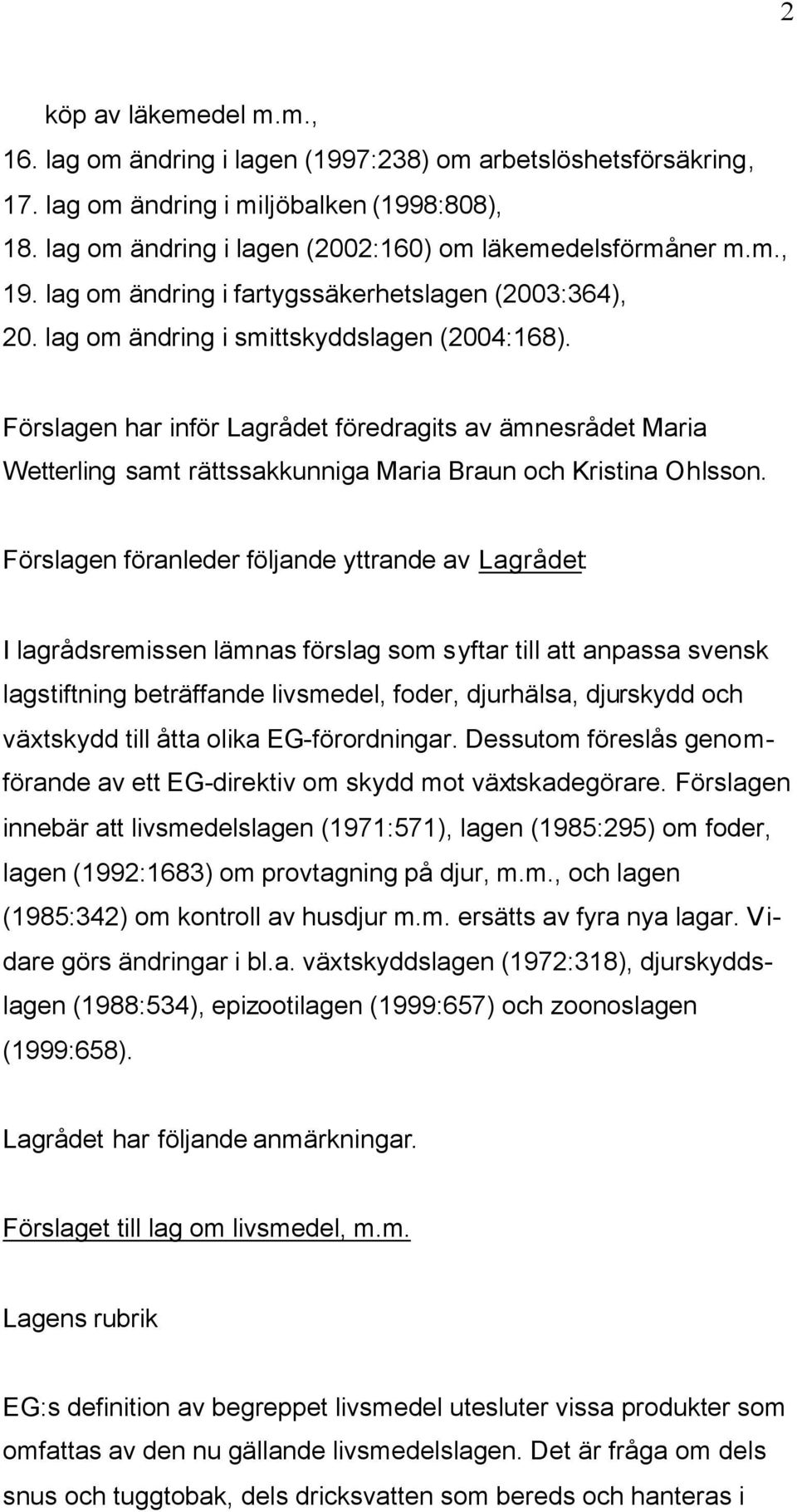 2

köp av läkemedel m.m.,
16. lag om ändring i lagen (1997:238) om arbetslöshetsförsäkring,
17. lag om ändring i miljöbalken (1998:808),
18. lag om ändring i lagen (2002:160) om läkemedelsförmåner m.m.,
19. lag om ändring i fartygssäkerhetslagen (2003:364),
20. lag om ändring i smittskyddslagen (2004:168).

Förslagen har inför Lagrådet föredragits av ämnesrådet Maria Wetterling samt rättssakkunniga Maria Braun och Kristina Ohlsson.

Förslagen föranleder följande yttrande av Lagrådet:

I lagrådsremissen lämnas förslag som syftar till att anpassa svensk lagstiftning beträffande livsmedel, foder, djurhälsa, djurskydd och växtskydd till åtta olika EG-förordningar. Dessutom föreslås genomförande av ett EG-direktiv om skydd mot växtskadegörare. Förslagen innebär att livsmedelslagen (1971:571), lagen (1985:295) om foder, lagen (1992:1683) om provtagning på djur, m.m., och lagen (1985:342) om kontroll av husdjur m.m. ersätts av fyra nya lagar. Vidare görs ändringar i bl.a. växtskyddslagen (1972:318), djurskyddslagen (1988:534), epizootilagen (1999:657) och zoonoslagen (1999:658).

Lagrådet har följande anmärkningar.

Förslaget till lag om livsmedel, m.m.

Lagens rubrik

EG:s definition av begreppet livsmedel utesluter vissa produkter som omfattas av den nu gällande livsmedelslagen. Det är fråga om dels snus och tuggtobak, dels dricksvatten som bereds och hanteras i